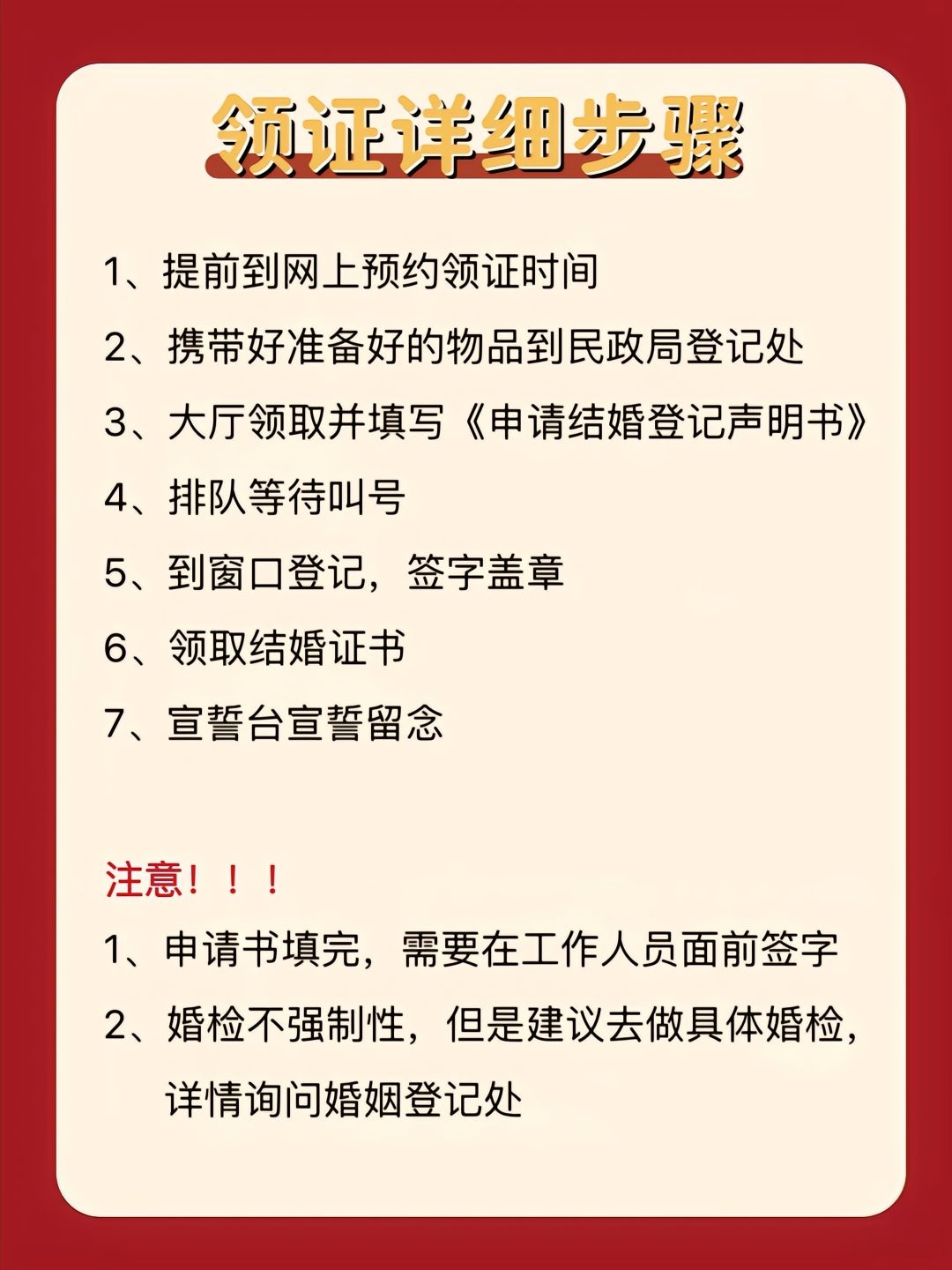 领证详细步骤

1、提前到网上预约领证时间

2、携带好准备好的物品到民政局登记处

3、大厅领取并填写《申请结婚登记声明书》

4、排队等待叫号

5、到窗口登记，签字盖章

6、领取结婚证书

7、宣誓台宣誓留念

注意！！！

1、申请书填完，需要在工作人员面前签字

2、婚检不强制性，但是建议去做具体婚检，详情询问婚姻登记处